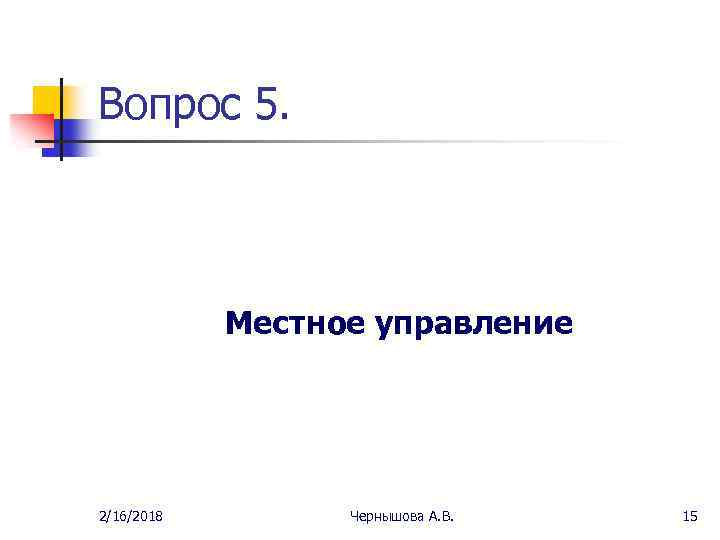 Вопрос 5.

Местное управление

2/16/2018

Чернышова А.В.

15